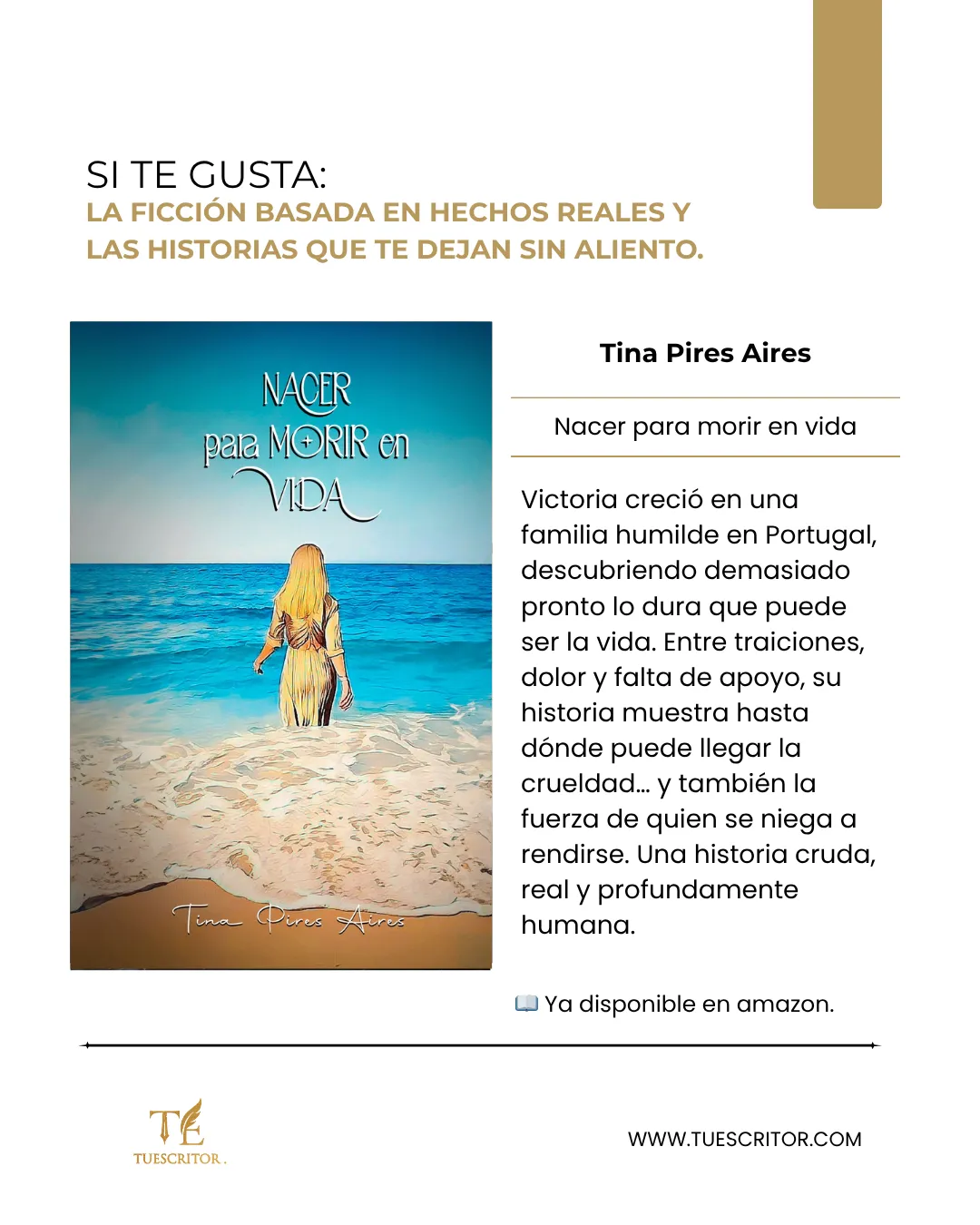 SI TE GUSTA:
LA FICCIÓN BASADA EN HECHOS REALES Y LAS HISTORIAS QUE TE DEJAN SIN ALIENTO.

NACER
para MORIR en
VIDA

Tina Pires Aires

Tina Pires Aires

Nacer para morir en vida

Victoria creció en una familia humilde en Portugal, descubriendo demasiado pronto lo dura que puede ser la vida. Entre traiciones, dolor y falta de apoyo, su historia muestra hasta dónde puede llegar la crueldad... y también la fuerza de quien se niega a rendirse. Una historia cruda, real y profundamente humana.

📖 Ya disponible en amazon.

TE
TUESCRITOR.

WWW.TUESCRITOR.COM